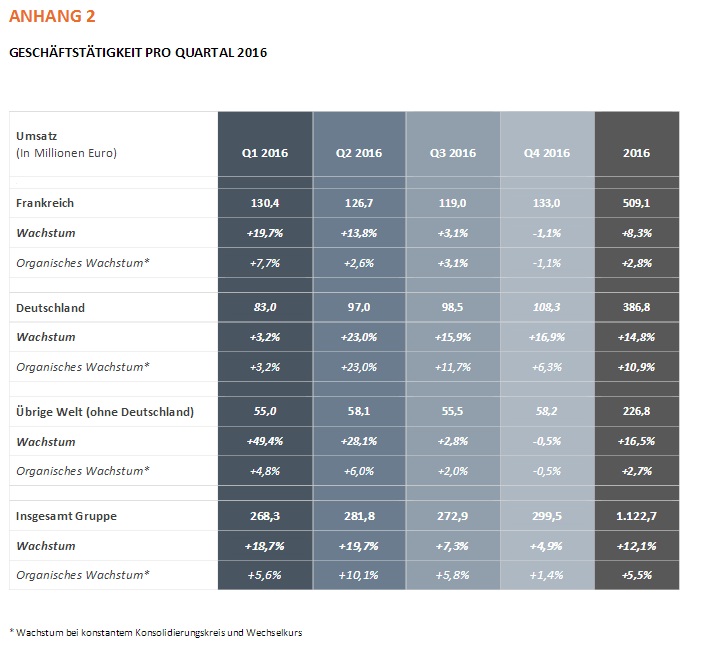 ANHANG 2

GESCHÄFTSTÄTIGKEIT PRO QUARTAL 2016

| Umsatz (In Millionen Euro) | Q1 2016 | Q2 2016 | Q3 2016 | Q4 2016 | 2016 |
|---|---|---|---|---|---|
| Frankreich | 130,4 | 126,7 | 119,0 | 133,0 | 509,1 |
| Wachstum | +19,7% | +13,8% | +3,1% | -1,1% | +8,3% |
| Organisches Wachstum* | +7,7% | +2,6% | +3,1% | -1,1% | +2,8% |
| Deutschland | 83,0 | 97,0 | 98,5 | 108,3 | 386,8 |
| Wachstum | +3,2% | +23,0% | +15,9% | +16,9% | +14,8% |
| Organisches Wachstum* | +3,2% | +23,0% | +11,7% | +6,3% | +10,9% |
| Übrige Welt (ohne Deutschland) | 55,0 | 58,1 | 55,5 | 58,2 | 226,8 |
| Wachstum | +49,4% | +28,1% | +2,8% | -0,5% | +16,5% |
| Organisches Wachstum* | +4,8% | +6,0% | +2,0% | -0,5% | +2,7% |
| Insgesamt Gruppe | 268,3 | 281,8 | 272,9 | 299,5 | 1.122,7 |
| Wachstum | +18,7% | +19,7% | +7,3% | +4,9% | +12,1% |
| Organisches Wachstum* | +5,6% | +10,1% | +5,8% | +1,4% | +5,5% |

* Wachstum bei konstantem Konsolidierungskreis und Wechselkurs